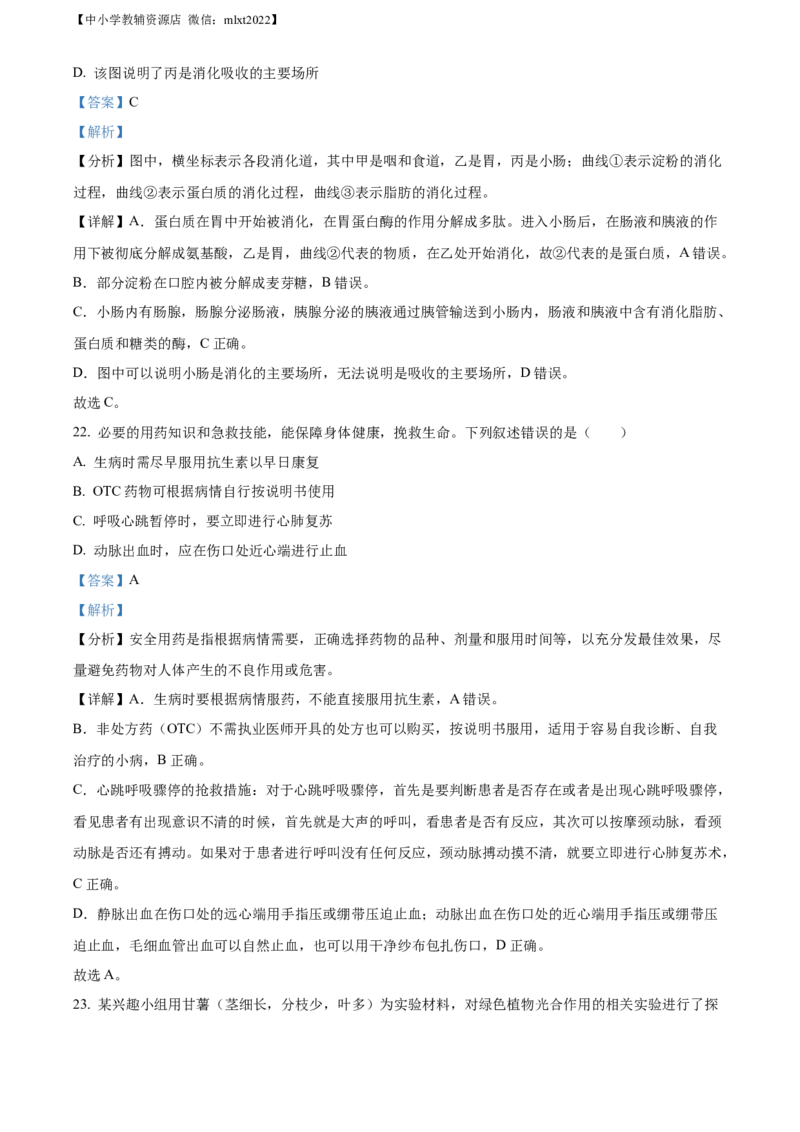 【中小学教辅资源店 微信：mlxt2022】

D. 该图说明了丙是消化吸收的主要场所

【答案】C

【解析】

【分析】图中，横坐标表示各段消化道，其中甲是咽和食道，乙是胃，丙是小肠；曲线①表示淀粉的消化过程，曲线②表示蛋白质的消化过程，曲线③表示脂肪的消化过程。

【详解】A．蛋白质在胃中开始被消化，在胃蛋白酶的作用分解成多肽。进入小肠后，在肠液和胰液的作用下被彻底分解成氨基酸，乙是胃，曲线②代表的物质，在乙处开始消化，故②代表的是蛋白质，A 错误。

B．部分淀粉在口腔内被分解成麦芽糖，B 错误。

C．小肠内有肠腺，肠腺分泌肠液，胰腺分泌的胰液通过胰管输送到小肠内，肠液和胰液中含有消化脂肪、蛋白质和糖类的酶，C 正确。

D．图中可以说明小肠是消化的主要场所，无法说明是吸收的主要场所，D 错误。

故选 C。

22. 必要的用药知识和急救技能，能保障身体健康，挽救生命。下列叙述错误的是（　　）

A. 生病时需尽早服用抗生素以早日康复

B. OTC 药物可根据病情自行按说明书使用

C. 呼吸心跳暂停时，要立即进行心肺复苏

D. 动脉出血时，应在伤口处近心端进行止血

【答案】A

【解析】

【分析】安全用药是指根据病情需要，正确选择药物的品种、剂量和服用时间等，以充分发最佳效果，尽量避免药物对人体产生的不良作用或危害。

【详解】A．生病时要根据病情服药，不能直接服用抗生素，A 错误。

B．非处方药（OTC）不需执业医师开具的处方也可以购买，按说明书服用，适用于容易自我诊断、自我治疗的小病，B 正确。

C．心跳呼吸骤停的抢救措施：对于心跳呼吸骤停，首先是要判断患者是否存在或者是出现心跳呼吸骤停，看见患者有出现意识不清的时候，首先就是大声的呼叫，看患者是否有反应，其次可以按摩颈动脉，看颈动脉是否还有搏动。如果对于患者进行呼叫没有任何反应，颈动脉搏动摸不清，就要立即进行心肺复苏术，C 正确。

D．静脉出血在伤口处的远心端用手指压或绷带压迫止血；动脉出血在伤口处的近心端用手指压或绷带压迫止血，毛细血管出血可以自然止血，也可以用干净纱布包扎伤口，D 正确。

故选 A。

23. 某兴趣小组用甘薯（茎细长，分枝少，叶多）为实验材料，对绿色植物光合作用的相关实验进行了探